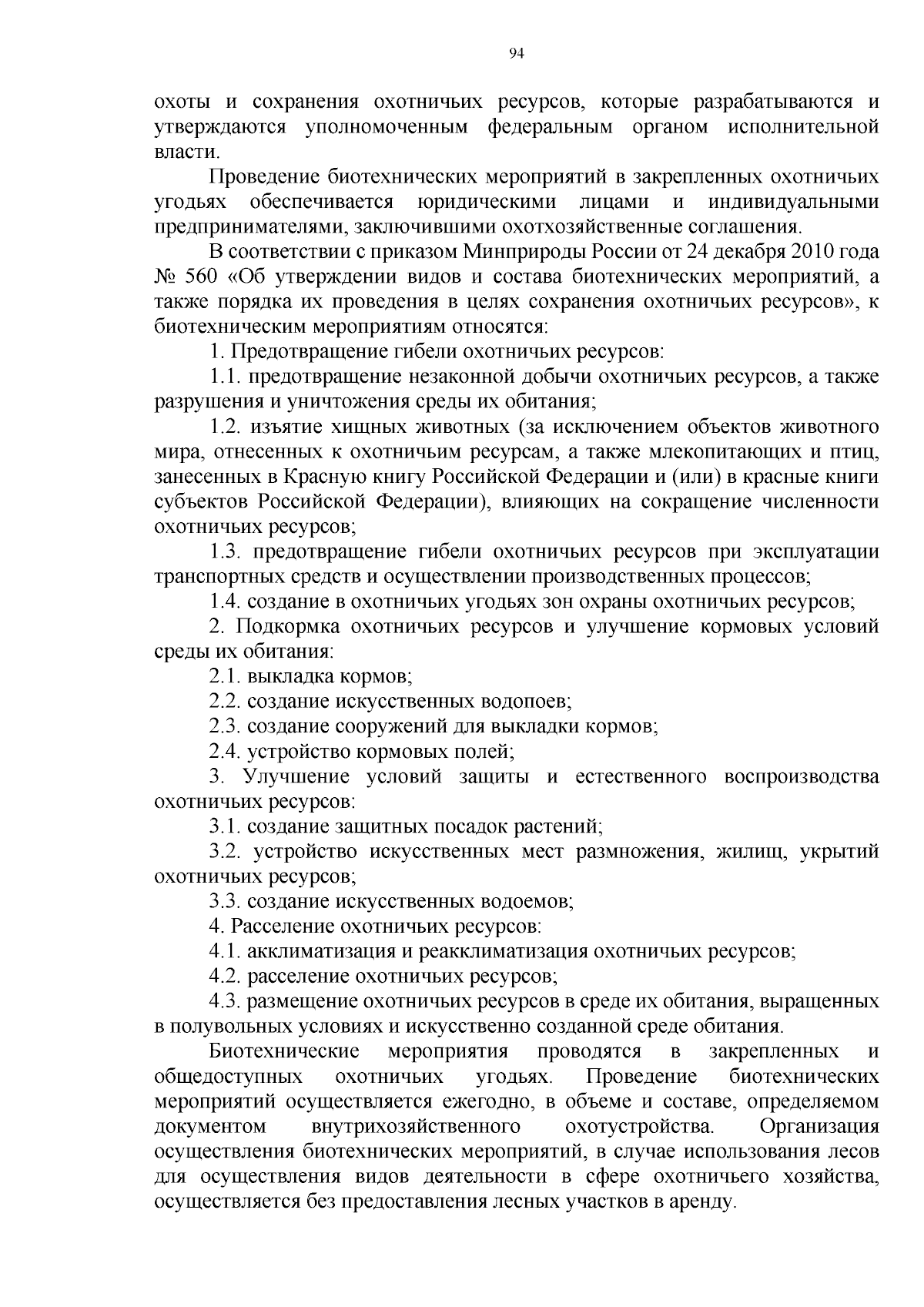 94

охоты и сохранения охотничьих ресурсов, которые разрабатываются и утверждаются уполномоченным федеральным органом исполнительной власти.

Проведение биотехнических мероприятий в закрепленных охотничьих угодьях обеспечивается юридическими лицами и индивидуальными предпринимателями, заключившими охотхозяйственные соглашения.

В соответствии с приказом Минприроды России от 24 декабря 2010 года № 560 «Об утверждении видов и состава биотехнических мероприятий, а также порядка их проведения в целях сохранения охотничьих ресурсов», к биотехническим мероприятиям относятся:

1. Предотвращение гибели охотничьих ресурсов:

1.1. предотвращение незаконной добычи охотничьих ресурсов, а также разрушения и уничтожения среды их обитания;

1.2. изъятие хищных животных (за исключением объектов животного мира, отнесенных к охотничьим ресурсам, а также млекопитающих и птиц, занесенных в Красную книгу Российской Федерации и (или) в красные книги субъектов Российской Федерации), влияющих на сокращение численности охотничьих ресурсов;

1.3. предотвращение гибели охотничьих ресурсов при эксплуатации транспортных средств и осуществлении производственных процессов;

1.4. создание в охотничьих угодьях зон охраны охотничьих ресурсов;

2. Подкормка охотничьих ресурсов и улучшение кормовых условий среды их обитания:

2.1. выкладка кормов;

2.2. создание искусственных водопоев;

2.3. создание сооружений для выкладки кормов;

2.4. устройство кормовых полей;

3. Улучшение условий защиты и естественного воспроизводства охотничьих ресурсов:

3.1. создание защитных посадок растений;

3.2. устройство искусственных мест размножения, жилищ, укрытий охотничьих ресурсов;

3.3. создание искусственных водоемов;

4. Расселение охотничьих ресурсов:

4.1. акклиматизация и реакклиматизация охотничьих ресурсов;

4.2. расселение охотничьих ресурсов;

4.3. размещение охотничьих ресурсов в среде их обитания, выращенных в полувольных условиях и искусственно созданной среде обитания.

Биотехнические мероприятия проводятся в закрепленных и общедоступных охотничьих угодьях. Проведение биотехнических мероприятий осуществляется ежегодно, в объеме и составе, определяемом документом внутрихозяйственного охотустройства. Организация осуществления биотехнических мероприятий, в случае использования лесов для осуществления видов деятельности в сфере охотничьего хозяйства, осуществляется без предоставления лесных участков в аренду.